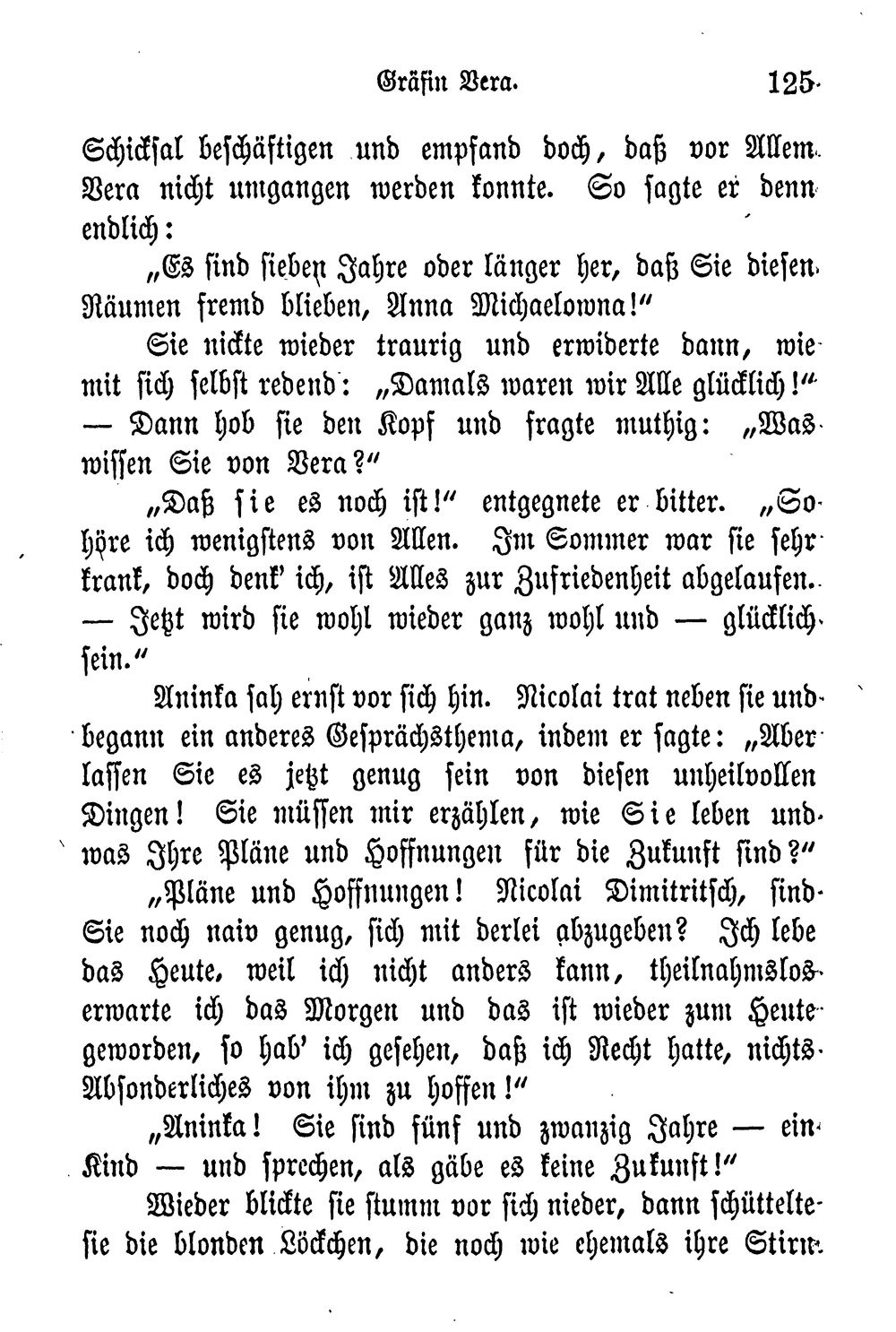 Gräfin Vera. 125

Schicksal beschäftigen und empfand doch, daß vor Allem Vera nicht umgangen werden konnte. So sagte er denn endlich:

„Es sind sieben Jahre oder länger her, daß Sie diesen Räumen fremd blieben, Anna Michaelowna!“

Sie nickte wieder traurig und erwiderte dann, wie mit sich selbst redend: „Damals waren wir Alle glücklich!“ — Dann hob sie den Kopf und fragte muthig: „Was wissen Sie von Vera?“

„Daß sie es noch ist!“ entgegnete er bitter. „So höre ich wenigstens von Allen. Im Sommer war sie sehr krank, doch denk' ich, ist Alles zur Zufriedenheit abgelaufen. — Jetzt wird sie wohl wieder ganz wohl und — glücklich sein.“

Aninka sah ernst vor sich hin. Nicolai trat neben sie und begann ein anderes Gesprächsthema, indem er sagte: „Aber lassen Sie es jetzt genug sein von diesen unheilvollen Dingen! Sie müssen mir erzählen, wie Sie leben und was Ihre Pläne und Hoffnungen für die Zukunft sind?“

„Pläne und Hoffnungen! Nicolai Dimitritsch, sind Sie noch naiv genug, sich mit derlei abzugeben? Ich lebe das Heute, weil ich nicht anders kann, theilnahmslos erwarte ich das Morgen und das ist wieder zum Heute geworden, so hab' ich gesehen, daß ich Recht hatte, nichts Absonderliches von ihm zu hoffen!“

„Aninka! Sie sind fünf und zwanzig Jahre — ein Kind — und sprechen, als gäbe es keine Zukunft!“

Wieder blickte sie stumm vor sich nieder, dann schüttelte sie die blonden Löckchen, die noch wie ehemals ihre Stirn